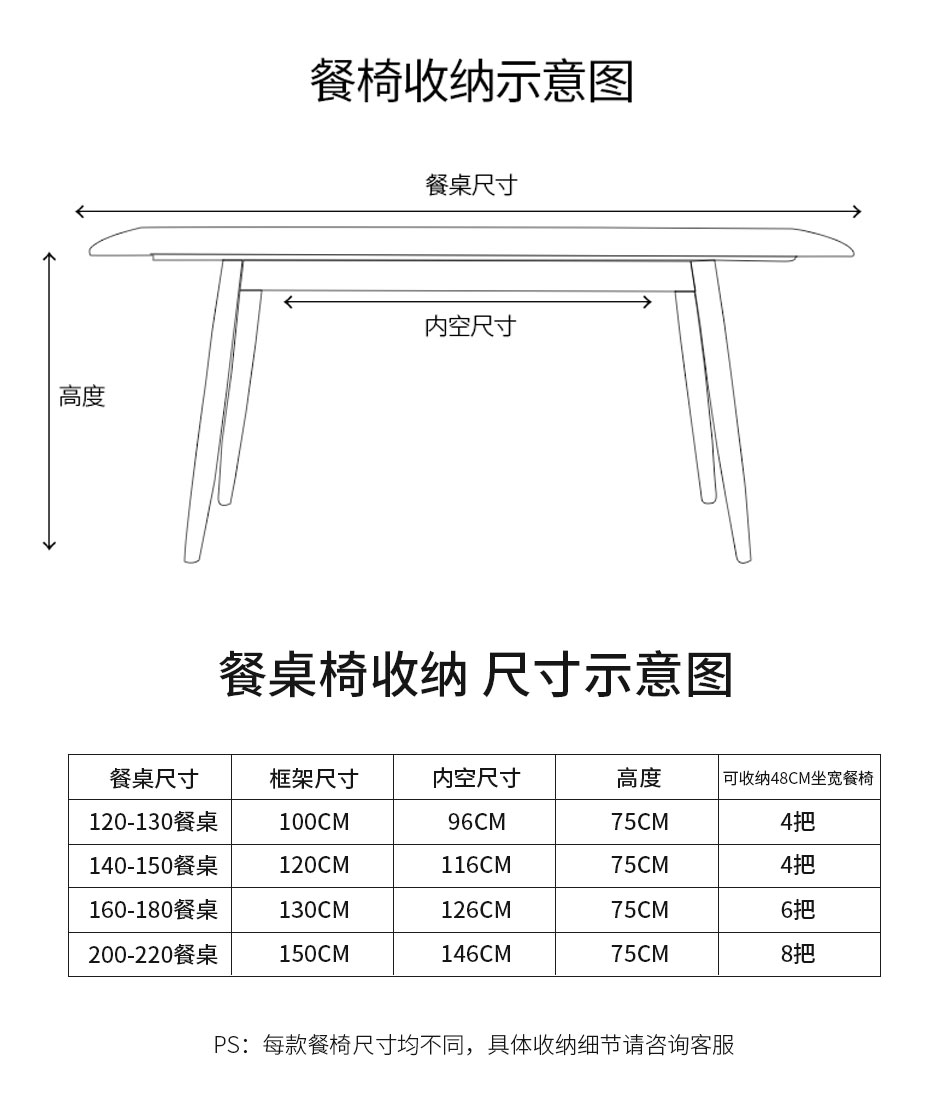 餐椅收纳示意图

餐桌尺寸

内空尺寸

高度

餐桌椅收纳 尺寸示意图

| 餐桌尺寸 | 框架尺寸 | 内空尺寸 | 高度 | 可收纳48CM坐宽餐椅 |
|---|---|---|---|---|
| 120-130餐桌 | 100CM | 96CM | 75CM | 4把 |
| 140-150餐桌 | 120CM | 116CM | 75CM | 4把 |
| 160-180餐桌 | 130CM | 126CM | 75CM | 6把 |
| 200-220餐桌 | 150CM | 146CM | 75CM | 8把 |

PS：每款餐椅尺寸均不同，具体收纳细节请咨询客服